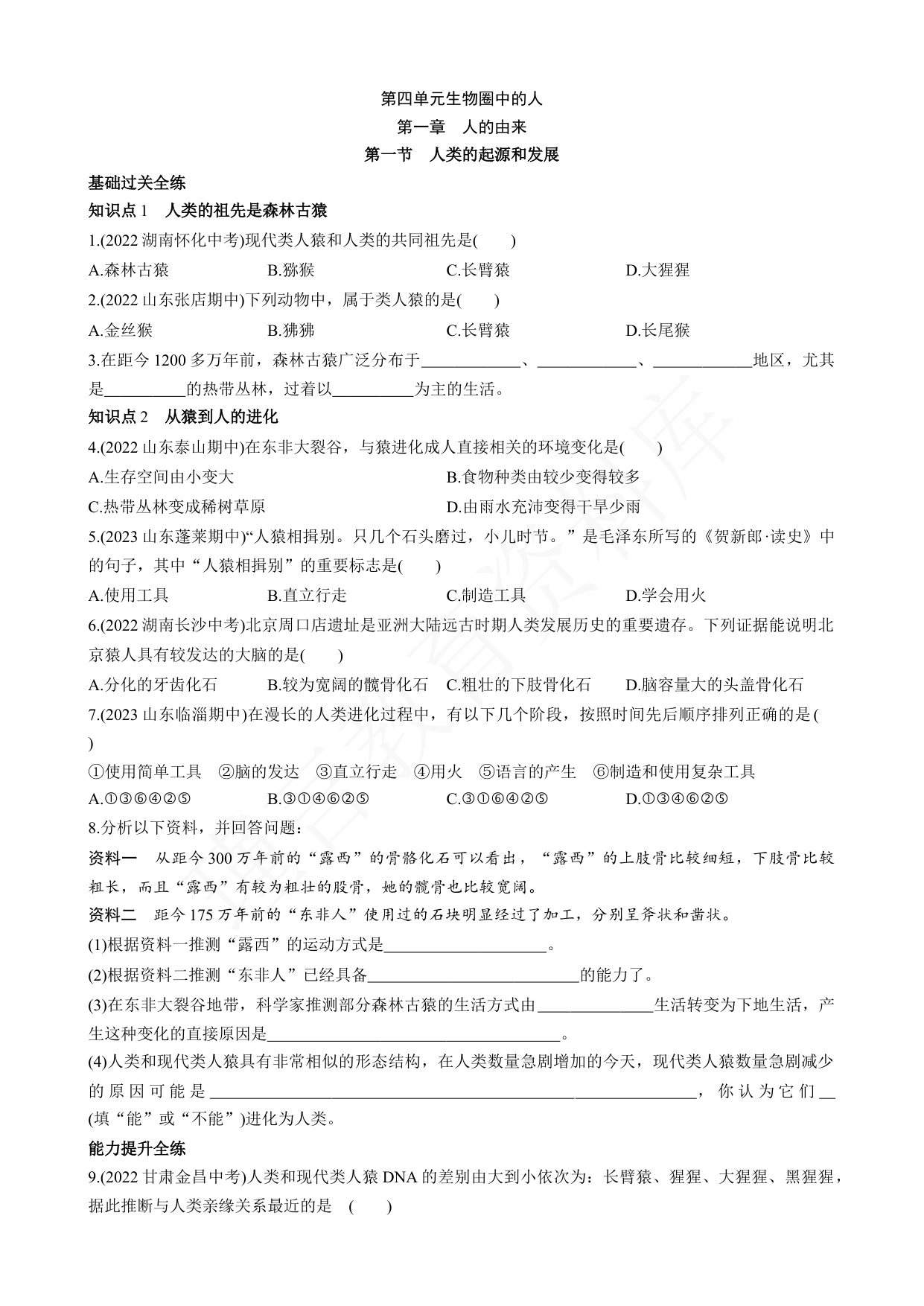 第四单元生物圈中的人

第一章 人的由来

第一节 人类的起源和发展

基础过关全练

知识点1 人类的祖先是森林古猿

1.(2022湖南怀化中考)现代类人猿和人类的共同祖先是( )

A.森林古猿 B.猕猴 C.长臂猿 D.大猩猩

2.(2022山东张店期中)下列动物中，属于类人猿的是( )

A.金丝猴 B.狒狒 C.长臂猿 D.长尾猴

3.在距今1200多万年前，森林古猿广泛分布于____、____、____地区，尤其是____的热带丛林，过着以____为主的生活。

知识点2 从猿到人的进化

4.(2022山东泰山期中)在东非大裂谷，与猿进化成人直接相关的环境变化是( )

A.生存空间由小变大 B.食物种类由较少变得较多

C.热带丛林变成稀树草原 D.由雨水充沛变得干旱少雨

5.(2023山东蓬莱期中)“人猿相揖别。只几个石头磨过，小儿时节。”是毛泽东所写的《贺新郎·读史》中的句子，其中“人猿相揖别”的重要标志是( )

A.使用工具 B.直立行走 C.制造工具 D.学会用火

6.(2022湖南长沙中考)北京周口店遗址是亚洲大陆远古时期人类发展历史的重要遗存。下列证据能说明北京猿人具有较发达的大脑的是( )

A.分化的牙齿化石 B.较为宽阔的髋骨化石 C.粗壮的下肢骨化石 D.脑容量大的头盖骨化石

7.(2023山东临淄期中)在漫长的人类进化过程中，有以下几个阶段，按照时间先后顺序排列正确的是( )

①使用简单工具 ②脑的发达 ③直立行走 ④用火 ⑤语言的产生 ⑥制造和使用复杂工具

A.①③⑥④②⑤ B.③①④⑥②⑤ C.③①⑥④②⑤ D.①③④⑥②⑤

8.分析以下资料，并回答问题：

资料一 从距今300万年前的“露西”的骨骼化石可以看出，“露西”的上肢骨比较细短，下肢骨比较粗长，而且“露西”有较为粗壮的股骨，她的髋骨也比较宽阔。

资料二 距今175万年前的“东非人”使用过的石块明显经过了加工，分别呈斧状和凿状。

(1)根据资料一推测“露西”的运动方式是____。

(2)根据资料二推测“东非人”已经具备____的能力了。

(3)在东非大裂谷地带，科学家推测部分森林古猿的生活方式由____生活转变为下地生活，产生这种变化的直接原因是____。

(4)人类和现代类人猿具有非常相似的形态结构，在人类数量急剧增加的今天，现代类人猿数量急剧减少的原因可能是____，你认为它们____(填“能”或“不能”)进化为人类。

能力提升全练

9.(2022甘肃金昌中考)人类和现代类人猿DNA的差别由大到小依次为：长臂猿、猩猩、大猩猩、黑猩猩，据此推断与人类亲缘关系最近的是 ( )